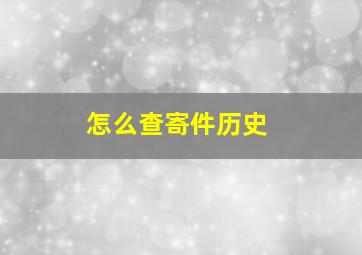 怎么查寄件历史